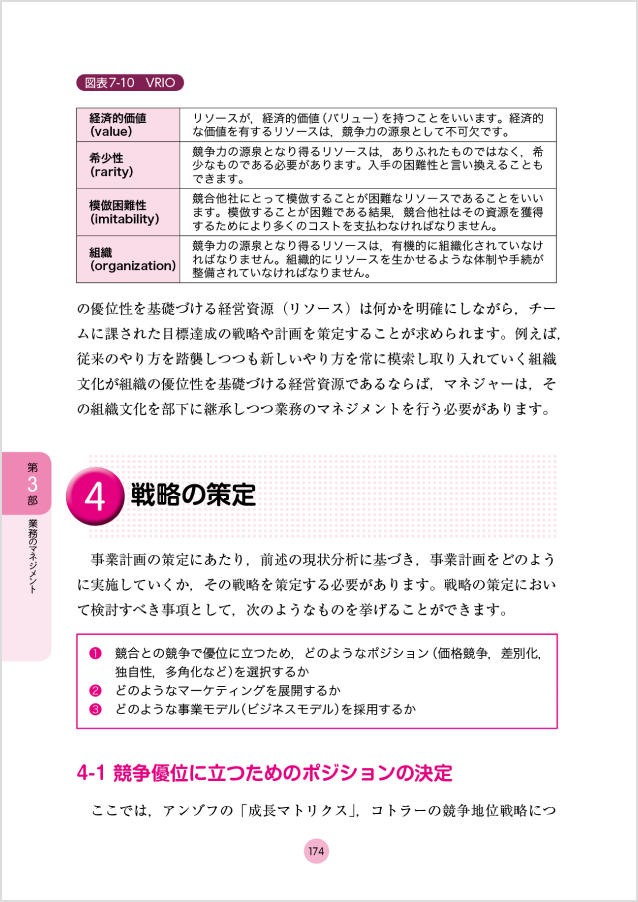 図表7-10 VRIO

| 経済的価値 (value) | リソースが，経済的価値（バリュー）を持つことをいいます。経済的な価値を有するリソースは，競争力の源泉として不可欠です。 |
|---|---|
| 希少性 (rarity) | 競争力の源泉となり得るリソースは，ありふれたものではなく，希少なものである必要があります。入手の困難性と言い換えることもできます。 |
| 模倣困難性 (imitability) | 競合他社にとって模倣することが困難なリソースであることをいいます。模倣することが困難である結果，競合他社はその資源を獲得するためにより多くのコストを支払わなければなりません。 |
| 組織 (organization) | 競争力の源泉となり得るリソースは，有機的に組織化されていなければなりません。組織的にリソースを生かせるような体制や手続が整備されていなければなりません。 |

の優位性を基礎づける経営資源（リソース）は何かを明確にしながら，チームに課された目標達成の戦略や計画を策定することが求められます。例えば，従来のやり方を踏襲しつつも新しいやり方を常に模索し取り入れていく組織文化が組織の優位性を基礎づける経営資源であるならば，マネジャーは，その組織文化を部下に継承しつつ業務のマネジメントを行う必要があります。

第3部 業務のマネジメント

4 戦略の策定

事業計画の策定にあたり，前述の現状分析に基づき，事業計画をどのように実施していくか，その戦略を策定する必要があります。戦略の策定において検討すべき事項として，次のようなものを挙げることができます。

❶ 競合との競争で優位に立つため，どのようなポジション（価格競争，差別化，独自性，多角化など）を選択するか
❷ どのようなマーケティングを展開するか
❸ どのような事業モデル（ビジネスモデル）を採用するか

4-1 競争優位に立つためのポジションの決定

ここでは，アンゾフの「成長マトリクス」，コトラーの競争地位戦略につ

174